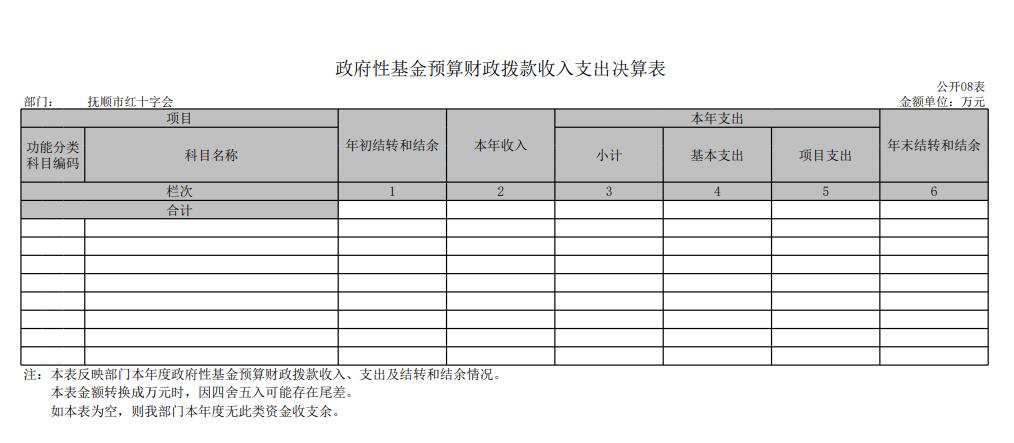 政府性基金预算财政拨款收入支出决算表

公开08表

部门：　抚顺市红十字会

金额单位：万元

| 项目 | | 年初结转和结余 | 本年收入 | 本年支出 | | | 年末结转和结余 |
|---|---|---|---|---|---|---|---|
| 功能分类科目编码 | 科目名称 | | | 小计 | 基本支出 | 项目支出 | |
| 栏次 | | 1 | 2 | 3 | 4 | 5 | 6 |
| 合计 | | | | | | | |
| | | | | | | | |
| | | | | | | | |
| | | | | | | | |
| | | | | | | | |
| | | | | | | | |
| | | | | | | | |
| | | | | | | | |
| | | | | | | | |

注：本表反映部门本年度政府性基金预算财政拨款收入、支出及结转和结余情况。
本表金额转换成万元时，因四舍五入可能存在尾差。
如本表为空，则我部门本年度无此类资金收支余。